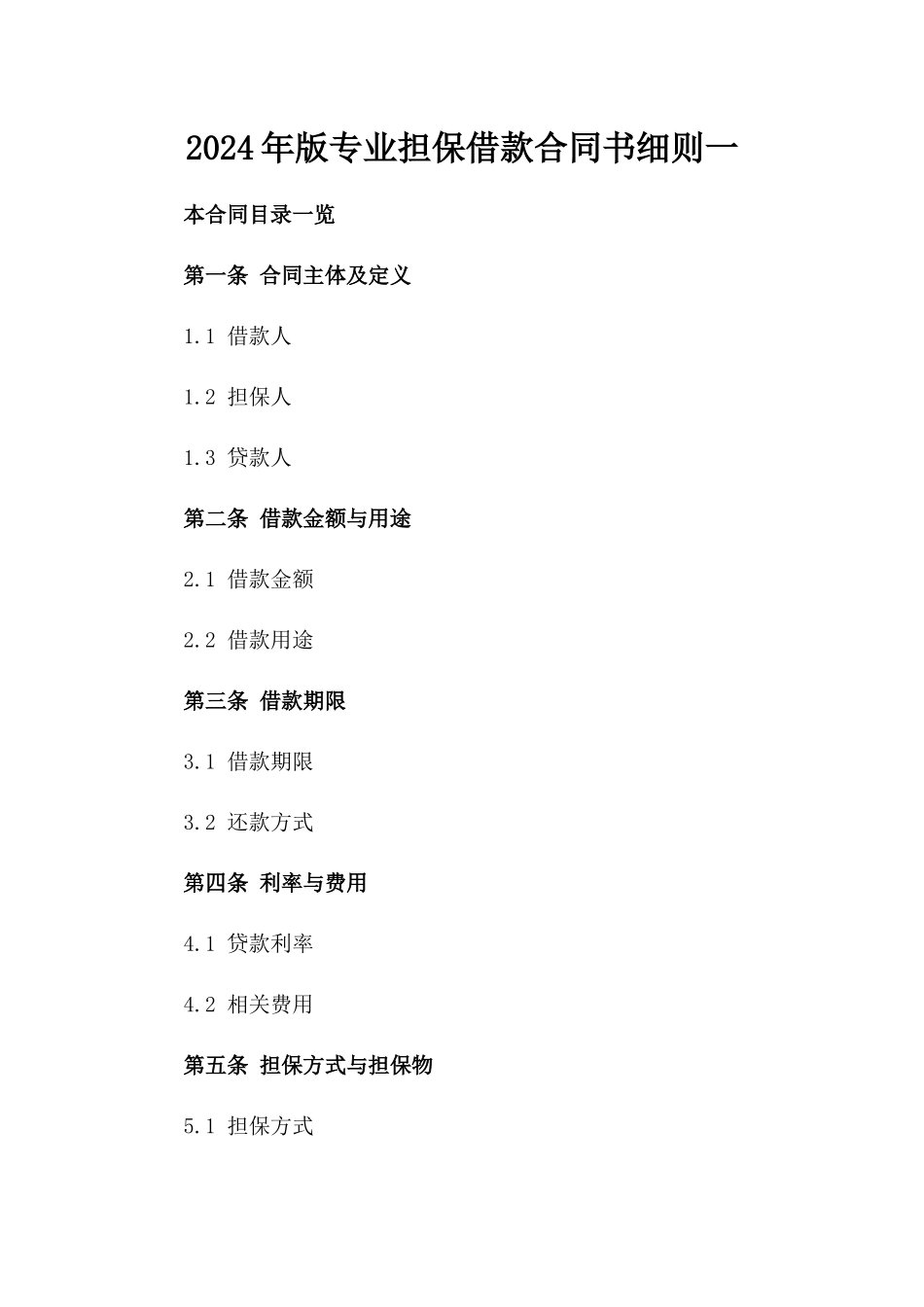 2024年版专业担保借款合同书细则一

本合同目录一览

第一条 合同主体及定义

1.1 借款人

1.2 担保人

1.3 贷款人

第二条 借款金额与用途

2.1 借款金额

2.2 借款用途

第三条 借款期限

3.1 借款期限

3.2 还款方式

第四条 利率与费用

4.1 贷款利率

4.2 相关费用

第五条 担保方式与担保物

5.1 担保方式